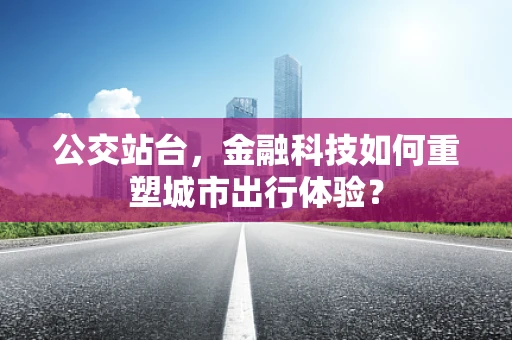 公交站台，金融科技如何重塑城市出行体验？